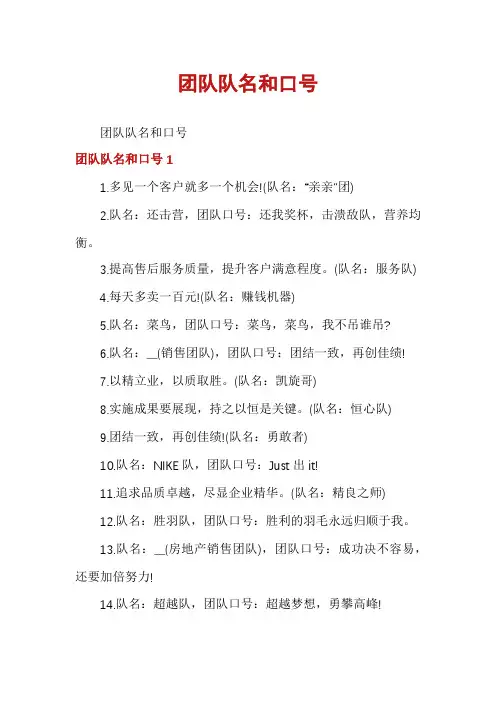 团队队名和口号

团队队名和口号

团队队名和口号 1

1.多见一个客户就多一个机会!(队名："亲亲"团)

2.队名：还击营，团队口号：还我奖杯，击溃敌队，营养均衡。

3.提高售后服务质量，提升客户满意程度。(队名：服务队)

4.每天多卖一百元!(队名：赚钱机器)

5.队名：菜鸟，团队口号：菜鸟，菜鸟，我不吊谁吊?

6.队名：__(销售团队)，团队口号：团结一致，再创佳绩!

7.以精立业，以质取胜。(队名：凯旋哥)

8.实施成果要展现，持之以恒是关键。(队名：恒心队)

9.团结一致，再创佳绩!(队名：勇敢者)

10.队名：NIKE 队，团队口号：Just 出 it!

11.追求品质卓越，尽显企业精华。(队名：精良之师)

12.队名：胜羽队，团队口号：胜利的羽毛永远归顺于我。

13.队名：__(房地产销售团队)，团队口号：成功决不容易，还要加倍努力!

14.队名：超越队，团队口号：超越梦想，勇攀高峰!